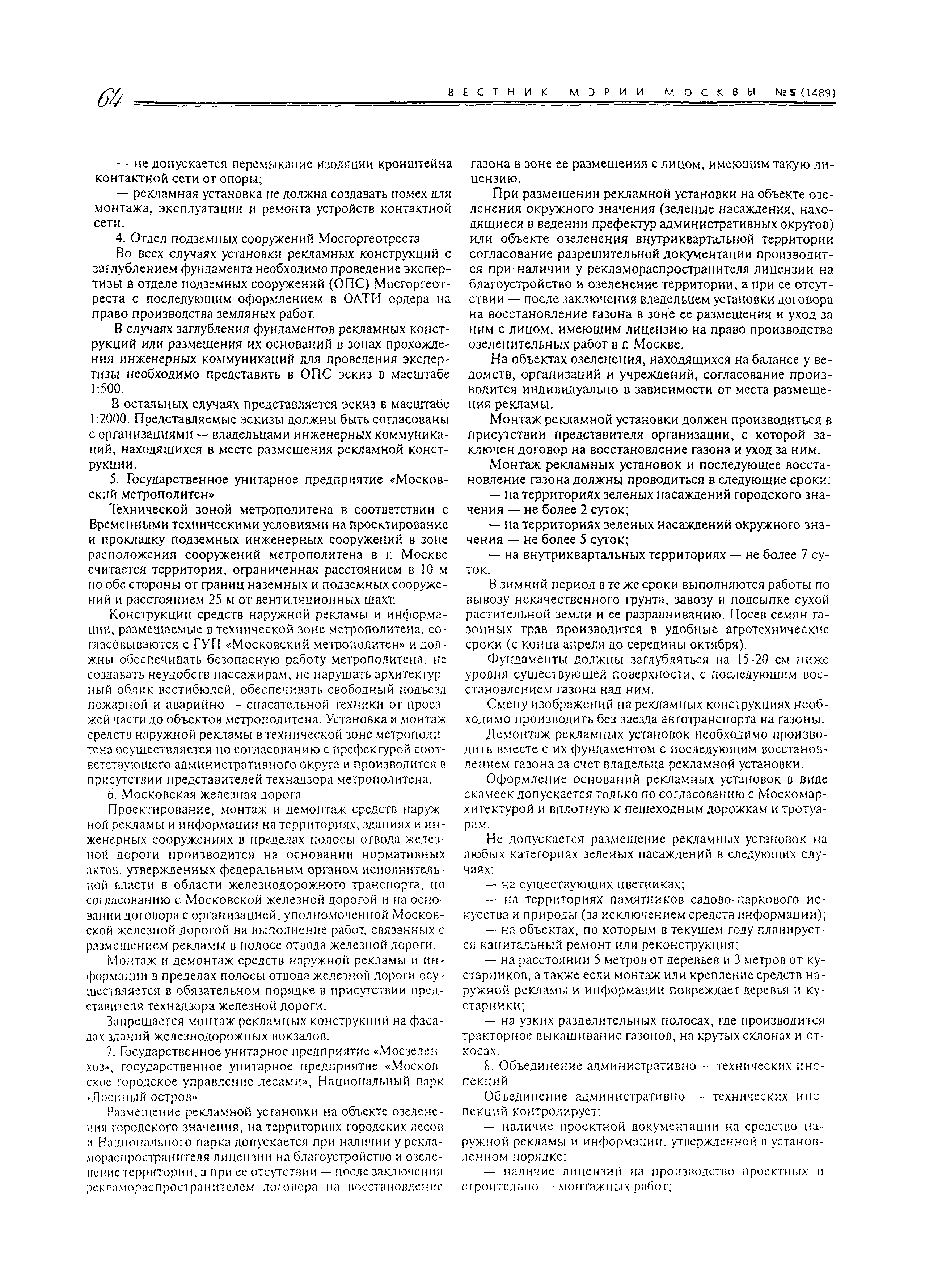 64 ВЕСТНИК МЭРИИ МОСКВЫ №5 (1489)

— не допускается перемыкание изоляции кронштейна контактной сети от опоры;

— рекламная установка не должна создавать помех для монтажа, эксплуатации и ремонта устройств контактной сети.

4. Отдел подземных сооружений Мосгоргеотреста

Во всех случаях установки рекламных конструкций с заглублением фундамента необходимо проведение экспертизы в отделе подземных сооружений (ОПС) Мосгоргеотреста с последующим оформлением в ОАТИ ордера на право производства земляных работ.

В случаях заглубления фундаментов рекламных конструкций или размещения их оснований в зонах прохождения инженерных коммуникаций для проведения экспертизы необходимо представить в ОПС эскиз в масштабе 1:500.

В остальных случаях представляется эскиз в масштабе 1:2000. Представляемые эскизы должны быть согласованы с организациями — владельцами инженерных коммуникаций, находящихся в месте размещения рекламной конструкции.

5. Государственное унитарное предприятие «Московский метрополитен»

Технической зоной метрополитена в соответствии с Временными техническими условиями на проектирование и прокладку подземных инженерных сооружений в зоне расположения сооружений метрополитена в г. Москве считается территория, ограниченная расстоянием в 10 м по обе стороны от границ наземных и подземных сооружений и расстоянием 25 м от вентиляционных шахт.

Конструкции средств наружной рекламы и информации, размещаемые в технической зоне метрополитена, согласовываются с ГУП «Московский метрополитен» и должны обеспечивать безопасную работу метрополитена, не создавать неудобств пассажирам, не нарушать архитектурный облик вестибюлей, обеспечивать свободный подъезд пожарной и аварийно — спасательной техники от проезжей части до объектов метрополитена. Установка и монтаж средств наружной рекламы в технической зоне метрополитена осуществляется по согласованию с префектурой соответствующего административного округа и производится в присутствии представителей технадзора метрополитена.

6. Московская железная дорога

Проектирование, монтаж и демонтаж средств наружной рекламы и информации на территориях, зданиях и инженерных сооружениях в пределах полосы отвода железной дороги производится на основании нормативных актов, утвержденных федеральным органом исполнительной власти в области железнодорожного транспорта, по согласованию с Московской железной дорогой и на основании договора с организацией, уполномоченной Московской железной дорогой на выполнение работ, связанных с размещением рекламы в полосе отвода железной дороги.

Монтаж и демонтаж средств наружной рекламы и информации в пределах полосы отвода железной дороги осуществляется в обязательном порядке в присутствии представителя технадзора железной дороги.

Запрещается монтаж рекламных конструкций на фасадах зданий железнодорожных вокзалов.

7. Государственное унитарное предприятие «Мосзеленхоз», государственное унитарное предприятие «Московское городское управление лесами», Национальный парк «Лосиный остров»

Размещение рекламной установки на объекте озеленения городского значения, на территориях городских лесов и Национального парка допускается при наличии у рекламораспространителя лицензии на благоустройство и озеленение территории, а при ее отсутствии — после заключения рекламораспространителем договора на восстановление газона в зоне ее размещения с лицом, имеющим такую лицензию.

При размещении рекламной установки на объекте озеленения окружного значения (зеленые насаждения, находящиеся в ведении префектур административных округов) или объекте озеленения внутриквартальной территории согласование разрешительной документации производится при наличии у рекламораспространителя лицензии на благоустройство и озеленение территории, а при ее отсутствии — после заключения владельцем установки договора на восстановление газона в зоне ее размещения и уход за ним с лицом, имеющим лицензию на право производства озеленительных работ в г. Москве.

На объектах озеленения, находящихся на балансе у ведомств, организаций и учреждений, согласование производится индивидуально в зависимости от места размещения рекламы.

Монтаж рекламной установки должен производиться в присутствии представителя организации, с которой заключен договор на восстановление газона и уход за ним.

Монтаж рекламных установок и последующее восстановление газона должны проводиться в следующие сроки:

— на территориях зеленых насаждений городского значения — не более 2 суток;

— на территориях зеленых насаждений окружного значения — не более 5 суток;

— на внутриквартальных территориях — не более 7 суток.

В зимний период в те же сроки выполняются работы по вывозу некачественного грунта, завозу и подсыпке сухой растительной земли и ее разравниванию. Посев семян газонных трав производится в удобные агротехнические сроки (с конца апреля до середины октября).

Фундаменты должны заглубляться на 15-20 см ниже уровня существующей поверхности, с последующим восстановлением газона над ним.

Смену изображений на рекламных конструкциях необходимо производить без заезда автотранспорта на газоны.

Демонтаж рекламных установок необходимо производить вместе с их фундаментом с последующим восстановлением газона за счет владельца рекламной установки.

Оформление оснований рекламных установок в виде скамеек допускается только по согласованию с Москомархитектурой и вплотную к пешеходным дорожкам и тротуарам.

Не допускается размещение рекламных установок на любых категориях зеленых насаждений в следующих случаях:

— на существующих цветниках;

— на территориях памятников садово-паркового искусства и природы (за исключением средств информации);

— на объектах, по которым в текущем году планируется капитальный ремонт или реконструкция;

— на расстоянии 5 метров от деревьев и 3 метров от кустарников, а также если монтаж или крепление средств наружной рекламы и информации повреждает деревья и кустарники;

— на узких разделительных полосах, где производится тракторное выкашивание газонов, на крутых склонах и откосах.

8. Объединение административно — технических инспекций

Объединение административно — технических инспекций контролирует:

— наличие проектной документации на средство наружной рекламы и информации, утвержденной в установленном порядке;

— наличие лицензий на производство проектных и строительно — монтажных работ;